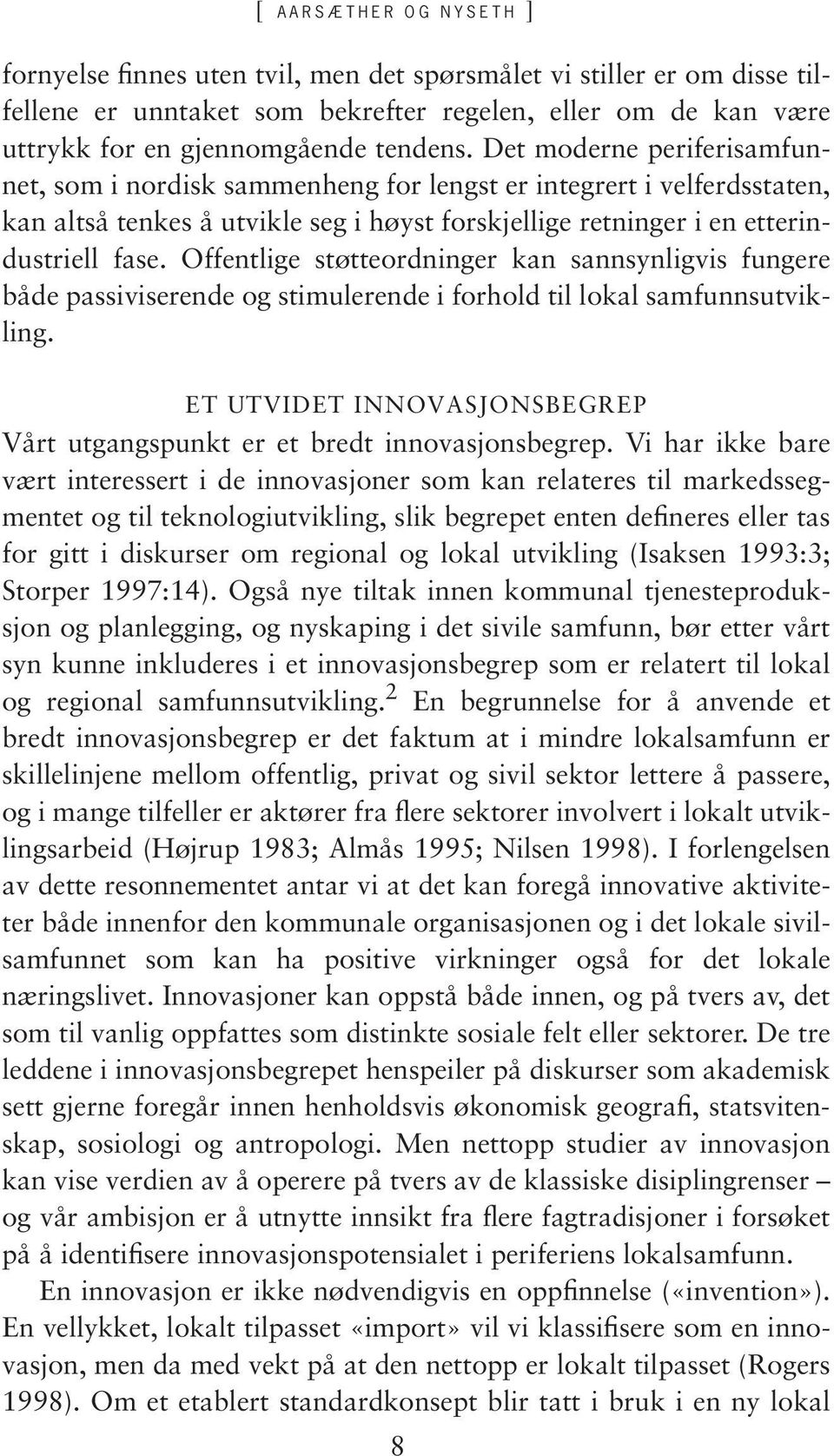 [ AARSÆTHER OG NYSETH ]

fornyelse finnes uten tvil, men det spørsmålet vi stiller er om disse tilfellene er unntaket som bekrefter regelen, eller om de kan være uttrykk for en gjennomgående tendens. Det moderne periferisamfunnet, som i nordisk sammenheng for lengst er integrert i velferdsstaten, kan altså tenkes å utvikle seg i høyst forskjellige retninger i en etterindustriell fase. Offentlige støtteordninger kan sannsynligvis fungere både passiviserende og stimulerende i forhold til lokal samfunnsutvikling.

ET UTVIDET INNOVASJONSBEGREP

Vårt utgangspunkt er et bredt innovasjonsbegrep. Vi har ikke bare vært interessert i de innovasjoner som kan relateres til markedssegmentet og til teknologiutvikling, slik begrepet enten defineres eller tas for gitt i diskurser om regional og lokal utvikling (Isaksen 1993:3; Storper 1997:14). Også nye tiltak innen kommunal tjenesteproduksjon og planlegging, og nyskaping i det sivile samfunn, bør etter vårt syn kunne inkluderes i et innovasjonsbegrep som er relatert til lokal og regional samfunnsutvikling.$^2$ En begrunnelse for å anvende et bredt innovasjonsbegrep er det faktum at i mindre lokalsamfunn er skillelinjene mellom offentlig, privat og sivil sektor lettere å passere, og i mange tilfeller er aktører fra flere sektorer involvert i lokalt utviklingsarbeid (Højrup 1983; Almås 1995; Nilsen 1998). I forlengelsen av dette resonnementet antar vi at det kan foregå innovative aktiviteter både innenfor den kommunale organisasjonen og i det lokale sivilsamfunnet som kan ha positive virkninger også for det lokale næringslivet. Innovasjoner kan oppstå både innen, og på tvers av, det som til vanlig oppfattes som distinkte sosiale felt eller sektorer. De tre leddene i innovasjonsbegrepet henspeiler på diskurser som akademisk sett gjerne foregår innen henholdsvis økonomisk geografi, statsvitenskap, sosiologi og antropologi. Men nettopp studier av innovasjon kan vise verdien av å operere på tvers av de klassiske disiplingrenser – og vår ambisjon er å utnytte innsikt fra flere fagtradisjoner i forsøket på å identifisere innovasjonspotensialet i periferiens lokalsamfunn.

En innovasjon er ikke nødvendigvis en oppfinnelse («invention»). En vellykket, lokalt tilpasset «import» vil vi klassifisere som en innovasjon, men da med vekt på at den nettopp er lokalt tilpasset (Rogers 1998). Om et etablert standardkonsept blir tatt i bruk i en ny lokal

8